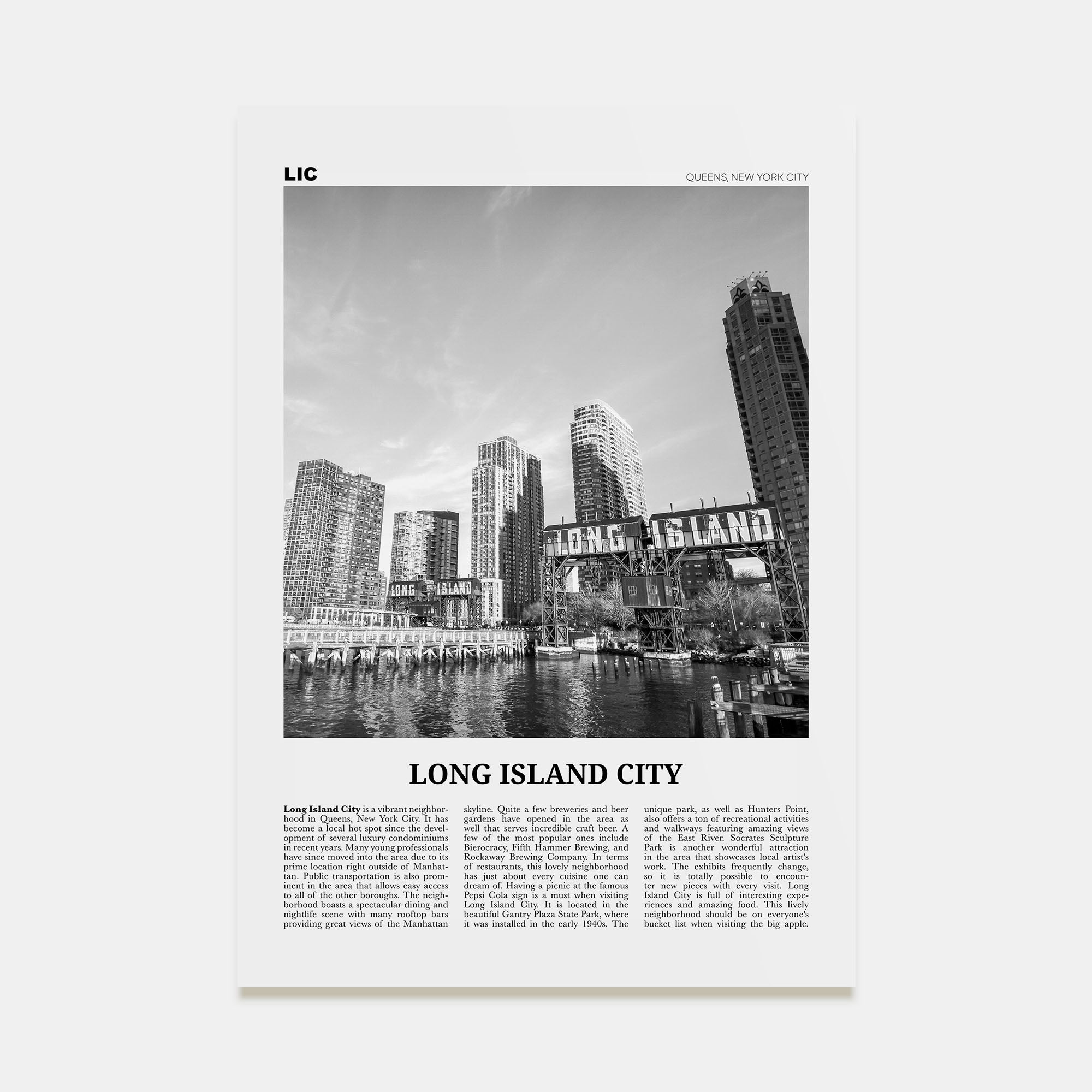 LIC

QUEENS, NEW YORK CITY

LONG ISLAND

LONG ISLAND

LONG ISLAND CITY

Long Island City is a vibrant neighborhood in Queens, New York City. It has become a local hot spot since the development of several luxury condominiums in recent years. Many young professionals have since moved into the area due to its prime location right outside of Manhattan. Public transportation is also prominent in the area that allows easy access to all of the other boroughs. The neighborhood boasts a spectacular dining and nightlife scene with many rooftop bars providing great views of the Manhattan skyline. Quite a few breweries and beer gardens have opened in the area as well that serves incredible craft beer. A few of the most popular ones include Bierocracy, Fifth Hammer Brewing, and Rockaway Brewing Company. In terms of restaurants, this lovely neighborhood has just about every cuisine one can dream of. Having a picnic at the famous Pepsi Cola sign is a must when visiting Long Island City. It is located in the beautiful Gantry Plaza State Park, where it was installed in the early 1940s. The unique park, as well as Hunters Point, also offers a ton of recreational activities and walkways featuring amazing views of the East River. Socrates Sculpture Park is another wonderful attraction in the area that showcases local artist's work. The exhibits frequently change, so it is totally possible to encounter new pieces with every visit. Long Island City is full of interesting experiences and amazing food. This lively neighborhood should be on everyone's bucket list when visiting the big apple.